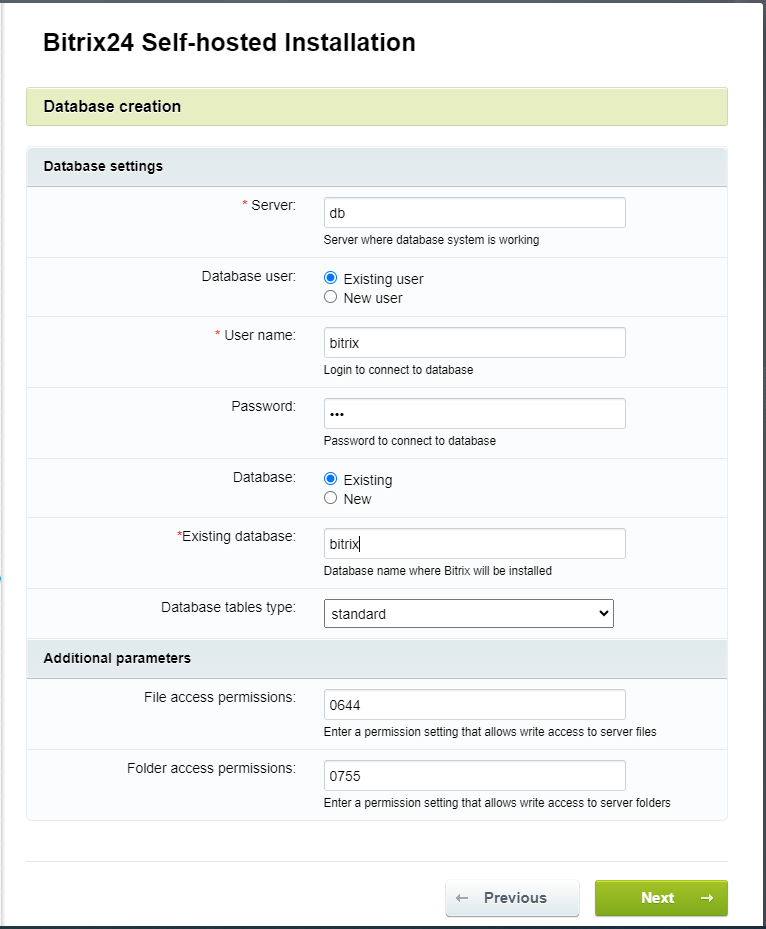 Bitrix24 Self-hosted Installation

Database creation

Database settings

* Server: db
Server where database system is working

Database user: Existing user
New user

* User name: bitrix
Login to connect to database

Password: •••
Password to connect to database

Database: Existing
New

*Existing database: bitrix
Database name where Bitrix will be installed

Database tables type: standard

Additional parameters

File access permissions: 0644
Enter a permission setting that allows write access to server files

Folder access permissions: 0755
Enter a permission setting that allows write access to server folders

← Previous

Next →